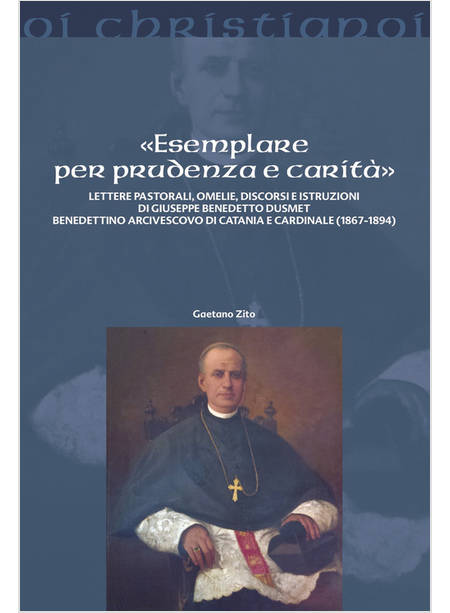 oi christianoi

«Esemplare per prudenza e carità»

LETTERE PASTORALI, OMELIE, DISCORSI E ISTRUZIONI
DI GIUSEPPE BENEDETTO DUSMET
BENEDETTINO ARCIVESCOVO DI CATANIA E CARDINALE (1867-1894)

Gaetano Zito